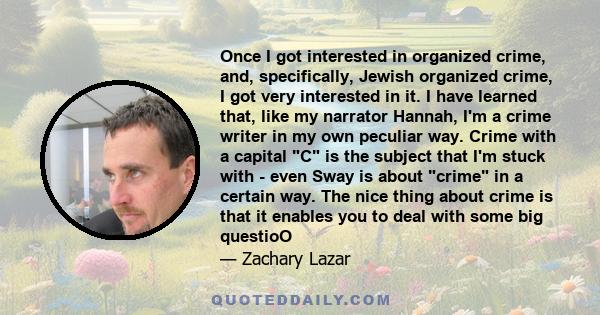 Once I got interested in organized crime, and, specifically, Jewish organized crime, I got very interested in it. I have learned that, like my narrator Hannah, I'm a crime writer in my own peculiar way. Crime with a capital "C" is the subject that I'm stuck with - even Sway is about "crime" in a certain way. The nice thing about crime is that it enables you to deal with some big questioO

— Zachary Lazar

QUOTEDDAILY.COM